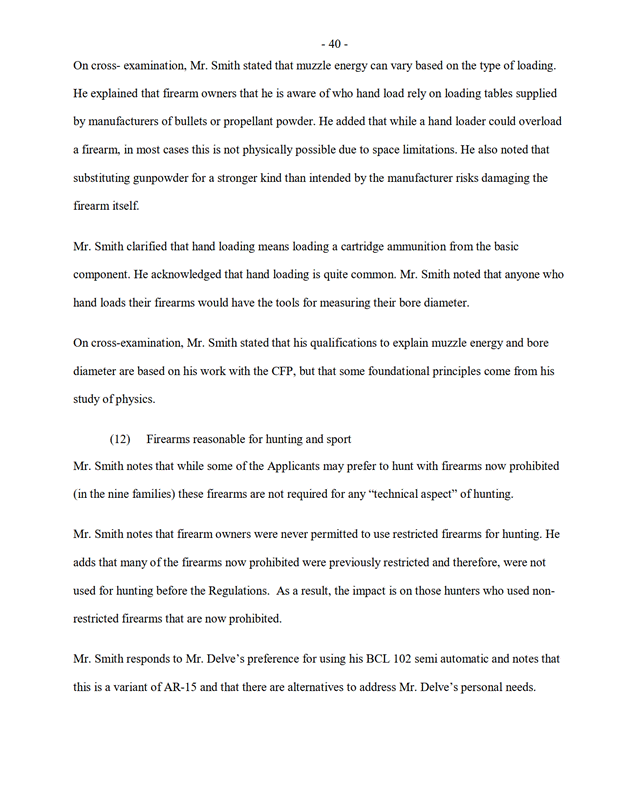 - 40 -

On cross- examination, Mr. Smith stated that muzzle energy can vary based on the type of loading. He explained that firearm owners that he is aware of who hand load rely on loading tables supplied by manufacturers of bullets or propellant powder. He added that while a hand loader could overload a firearm, in most cases this is not physically possible due to space limitations. He also noted that substituting gunpowder for a stronger kind than intended by the manufacturer risks damaging the firearm itself.

Mr. Smith clarified that hand loading means loading a cartridge ammunition from the basic component. He acknowledged that hand loading is quite common. Mr. Smith noted that anyone who hand loads their firearms would have the tools for measuring their bore diameter.

On cross-examination, Mr. Smith stated that his qualifications to explain muzzle energy and bore diameter are based on his work with the CFP, but that some foundational principles come from his study of physics.

(12) Firearms reasonable for hunting and sport

Mr. Smith notes that while some of the Applicants may prefer to hunt with firearms now prohibited (in the nine families) these firearms are not required for any "technical aspect" of hunting.

Mr. Smith notes that firearm owners were never permitted to use restricted firearms for hunting. He adds that many of the firearms now prohibited were previously restricted and therefore, were not used for hunting before the Regulations. As a result, the impact is on those hunters who used non-restricted firearms that are now prohibited.

Mr. Smith responds to Mr. Delve's preference for using his BCL 102 semi automatic and notes that this is a variant of AR-15 and that there are alternatives to address Mr. Delve's personal needs.